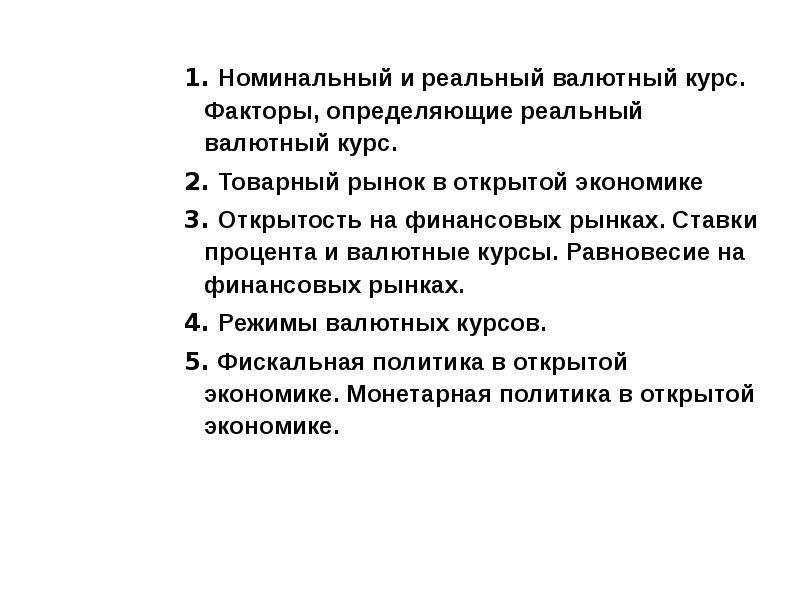 1. Номинальный и реальный валютный курс. Факторы, определяющие реальный валютный курс.

2. Товарный рынок в открытой экономике

3. Открытость на финансовых рынках. Ставки процента и валютные курсы. Равновесие на финансовых рынках.

4. Режимы валютных курсов.

5. Фискальная политика в открытой экономике. Монетарная политика в открытой экономике.